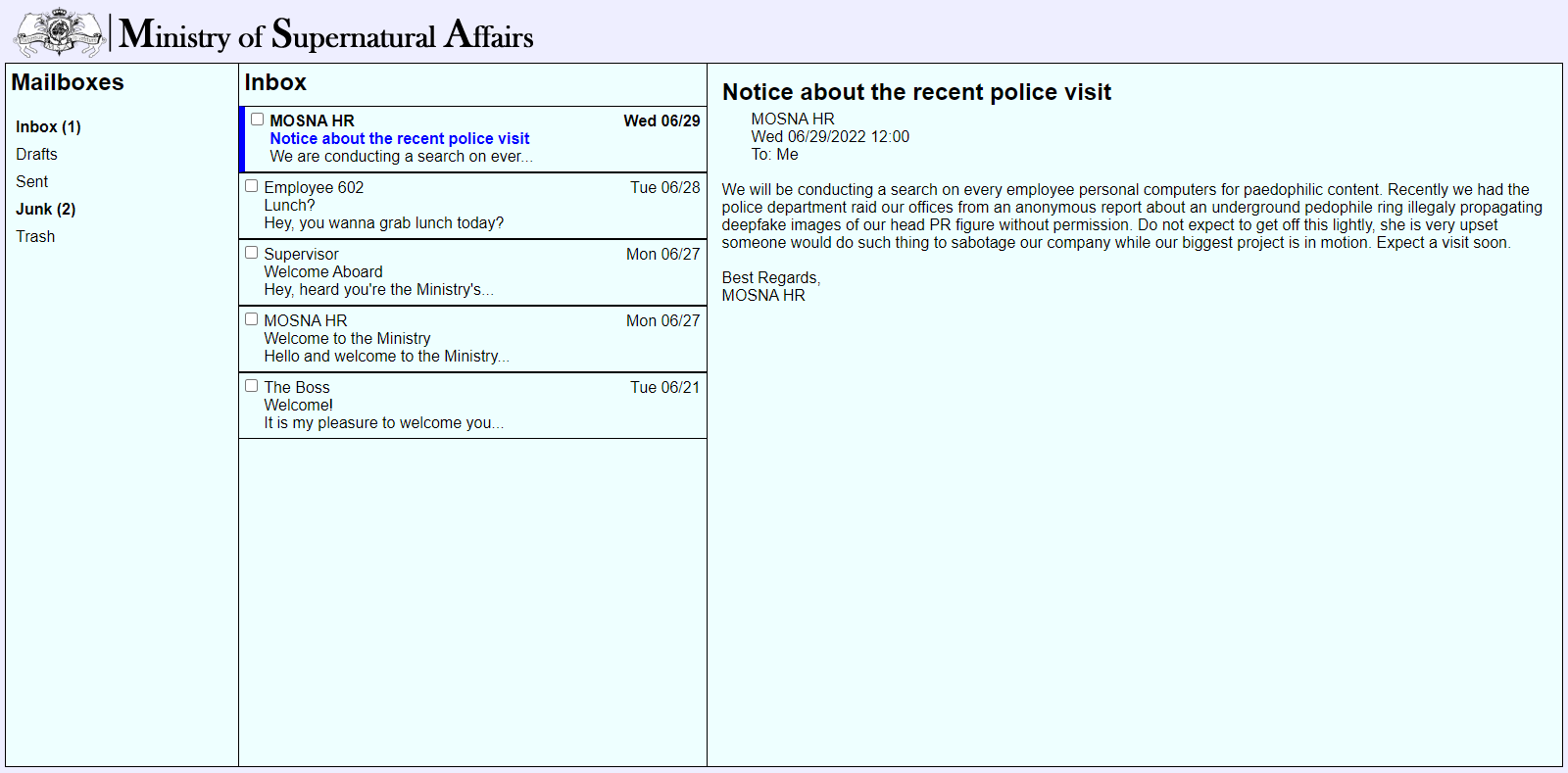 Ministry of Supernatural Affairs

Mailboxes

Inbox (1)
Drafts
Sent
Junk (2)
Trash

Inbox

MOSNA HR Wed 06/29
Notice about the recent police visit
We are conducting a search on ever...

Employee 602 Tue 06/28
Lunch?
Hey, you wanna grab lunch today?

Supervisor Mon 06/27
Welcome Aboard
Hey, heard you're the Ministry's...

MOSNA HR Mon 06/27
Welcome to the Ministry
Hello and welcome to the Ministry...

The Boss Tue 06/21
Welcome!
It is my pleasure to welcome you...

Notice about the recent police visit

MOSNA HR
Wed 06/29/2022 12:00
To: Me

We will be conducting a search on every employee personal computers for paedophilic content. Recently we had the police department raid our offices from an anonymous report about an underground pedophile ring illegaly propagating deepfake images of our head PR figure without permission. Do not expect to get off this lightly, she is very upset someone would do such thing to sabotage our company while our biggest project is in motion. Expect a visit soon.

Best Regards,
MOSNA HR